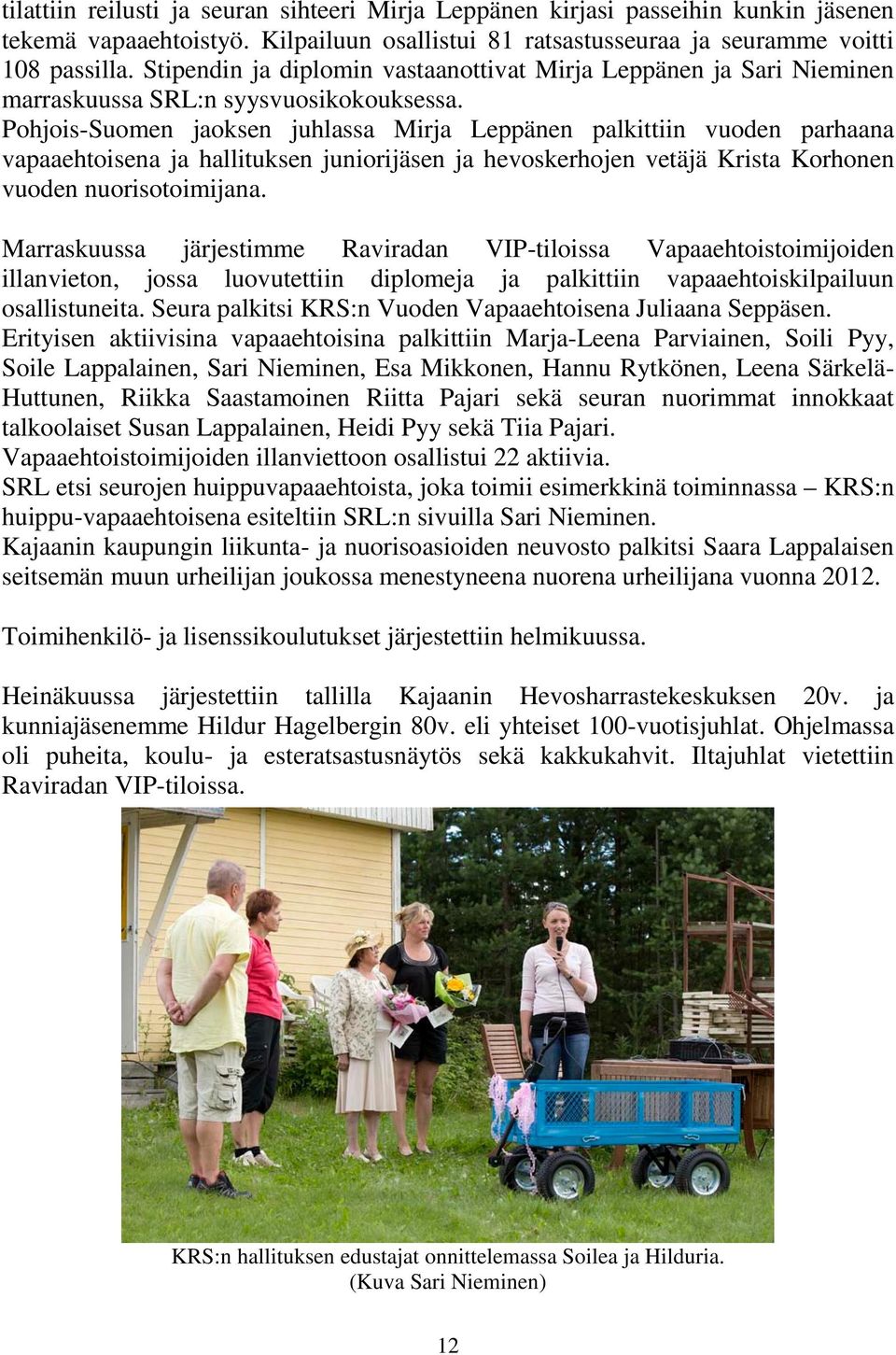 tilattiin reilusti ja seuran sihteeri Mirja Leppänen kirjasi passeihin kunkin jäsenen tekemä vapaaehtoistyö. Kilpailuun osallistui 81 ratsastusseuraa ja seuramme voitti 108 passilla. Stipendin ja diplomin vastaanottivat Mirja Leppänen ja Sari Nieminen marraskuussa SRL:n syysvuosikokouksessa.
Pohjois-Suomen jaoksen juhlassa Mirja Leppänen palkittiin vuoden parhaana vapaaehtoisena ja hallituksen juniorijäsen ja hevoskerhojen vetäjä Krista Korhonen vuoden nuorisotoimijana.

Marraskuussa järjestimme Raviradan VIP-tiloissa Vapaaehtoistoimijoiden illanvieton, jossa luovutettiin diplomeja ja palkittiin vapaaehtoiskilpailuun osallistuneita. Seura palkitsi KRS:n Vuoden Vapaaehtoisena Juliaana Seppäsen.
Erityisen aktiivisina vapaaehtoisina palkittiin Marja-Leena Parviainen, Soili Pyy, Soile Lappalainen, Sari Nieminen, Esa Mikkonen, Hannu Rytkönen, Leena Särkelä-Huttunen, Riikka Saastamoinen Riitta Pajari sekä seuran nuorimmat innokkaat talkoolaiset Susan Lappalainen, Heidi Pyy sekä Tiia Pajari.
Vapaaehtoistoimijoiden illanviettoon osallistui 22 aktiivia.
SRL etsi seurojen huippuvapaaehtoista, joka toimii esimerkkinä toiminnassa – KRS:n huippu-vapaaehtoisena esiteltiin SRL:n sivuilla Sari Nieminen.
Kajaanin kaupungin liikunta- ja nuorisoasioiden neuvosto palkitsi Saara Lappalaisen seitsemän muun urheilijan joukossa menestyneena nuorena urheilijana vuonna 2012.

Toimihenkilö- ja lisenssikoulutukset järjestettiin helmikuussa.

Heinäkuussa järjestettiin tallilla Kajaanin Hevosharrastekeskuksen 20v. ja kunniajäsenemme Hildur Hagelbergin 80v. eli yhteiset 100-vuotisjuhlat. Ohjelmassa oli puheita, koulu- ja esteratsastusnäytös sekä kakkukahvit. Iltajuhlat vietettiin Raviradan VIP-tiloissa.

KRS:n hallituksen edustajat onnittelemassa Soilea ja Hilduria.
(Kuva Sari Nieminen)

12